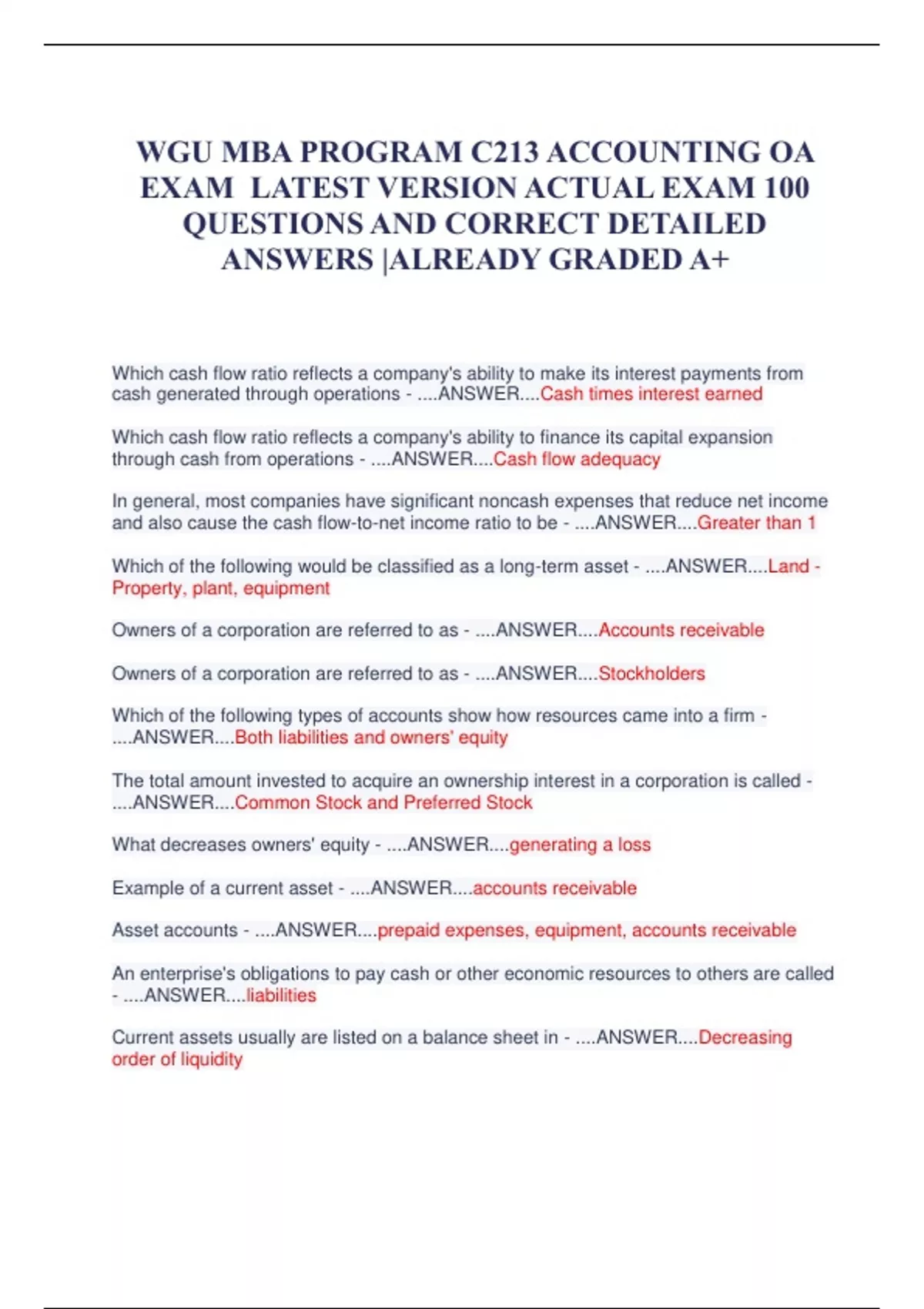 WGU MBA PROGRAM C213 ACCOUNTING OA EXAM LATEST VERSION ACTUAL EXAM 100 QUESTIONS AND CORRECT DETAILED ANSWERS |ALREADY GRADED A+

Which cash flow ratio reflects a company's ability to make its interest payments from cash generated through operations - ....ANSWER....Cash times interest earned

Which cash flow ratio reflects a company's ability to finance its capital expansion through cash from operations - ....ANSWER....Cash flow adequacy

In general, most companies have significant noncash expenses that reduce net income and also cause the cash flow-to-net income ratio to be - ....ANSWER....Greater than 1

Which of the following would be classified as a long-term asset - ....ANSWER....Land - Property, plant, equipment

Owners of a corporation are referred to as - ....ANSWER....Accounts receivable

Owners of a corporation are referred to as - ....ANSWER....Stockholders

Which of the following types of accounts show how resources came into a firm - ....ANSWER....Both liabilities and owners' equity

The total amount invested to acquire an ownership interest in a corporation is called - ....ANSWER....Common Stock and Preferred Stock

What decreases owners' equity - ....ANSWER....generating a loss

Example of a current asset - ....ANSWER....accounts receivable

Asset accounts - ....ANSWER....prepaid expenses, equipment, accounts receivable

An enterprise's obligations to pay cash or other economic resources to others are called - ....ANSWER....liabilities

Current assets usually are listed on a balance sheet in - ....ANSWER....Decreasing order of liquidity